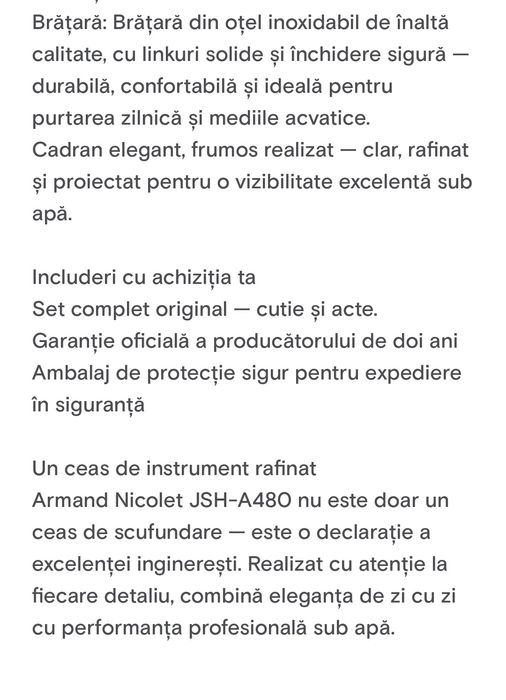 Brățară: Brățară din oțel inoxidabil de înaltă calitate, cu linkuri solide și închidere sigură — durabilă, confortabilă și ideală pentru purtarea zilnică și mediile acvatice.
Cadran elegant, frumos realizat — clar, rafinat și proiectat pentru o vizibilitate excelentă sub apă.

Includeri cu achiziția ta
Set complet original — cutie și acte.
Garanție oficială a producătorului de doi ani
Ambalaj de protecție sigur pentru expediere în siguranță

Un ceas de instrument rafinat
Armand Nicolet JSH-A480 nu este doar un ceas de scufundare — este o declarație a excelenței inginerești. Realizat cu atenție la fiecare detaliu, combină eleganța de zi cu zi cu performanța profesională sub apă.